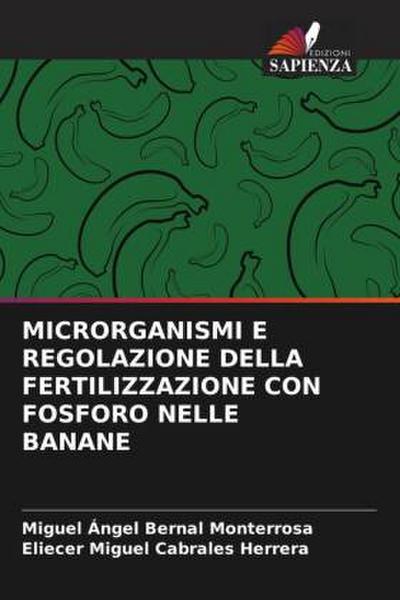 EDIZIONI
SAPIENZA

MICRORGANISMI E REGOLAZIONE DELLA FERTILIZZAZIONE CON FOSFORO NELLE BANANE

Miguel Ángel Bernal Monterrosa
Eliecer Miguel Cabrales Herrera